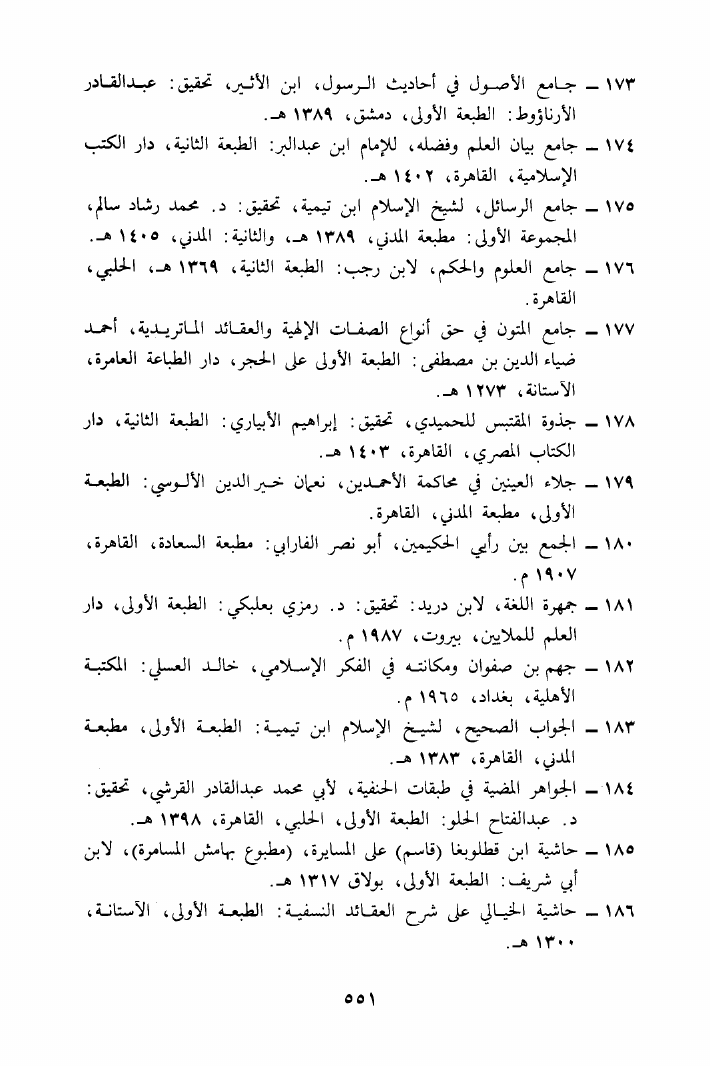 ١٧٣ ــ جامع الأصول في أحاديث الرسول، ابن الأثير، تحقيق: عبدالقادر الأرناؤوط: الطبعة الأولى، دمشق، ١٣٨٩ هـ.

١٧٤ ــ جامع بيان العلم وفضله، للإمام ابن عبدالبر: الطبعة الثانية، دار الكتب الإسلامية، القاهرة، ١٤٠٢ هـ.

١٧٥ ــ جامع الرسائل، لشيخ الإسلام ابن تيمية، تحقيق: د. محمد رشاد سالم، المجموعة الأولى: مطبعة المدني، ١٣٨٩ هـ، والثانية: المدني، ١٤٠٥ هـ.

١٧٦ ــ جامع العلوم والحكم، لابن رجب: الطبعة الثانية، ١٣٦٩ هـ، الحلبي، القاهرة.

١٧٧ ــ جامع المتون في حق أنواع الصفات الإلهية والعقائد الماتريدية، أحمد ضياء الدين بن مصطفى: الطبعة الأولى على الحجر، دار الطباعة العامرة، الآستانة، ١٢٧٣ هـ.

١٧٨ ــ جذوة المقتبس للحميدي، تحقيق: إبراهيم الأبياري: الطبعة الثانية، دار الكتاب المصري، القاهرة، ١٤٠٣ هـ.

١٧٩ ــ جلاء العينين في محاكمة الأحمدين، نعمان خيرالدين الألوسي: الطبعة الأولى، مطبعة المدني، القاهرة.

١٨٠ ــ الجمع بين رأيي الحكيمين، أبو نصر الفارابي: مطبعة السعادة، القاهرة، ١٩٠٧ م.

١٨١ ــ جمهرة اللغة، لابن دريد: تحقيق: د. رمزي بعلبكي: الطبعة الأولى، دار العلم للملايين، بيروت، ١٩٨٧ م.

١٨٢ ــ جهم بن صفوان ومكانته في الفكر الإسلامي، خالد العسلي: المكتبة الأهلية، بغداد، ١٩٦٥ م.

١٨٣ ــ الجواب الصحيح، لشيخ الإسلام ابن تيمية: الطبعة الأولى، مطبعة المدني، القاهرة، ١٣٨٣ هـ.

١٨٤ ــ الجواهر المضية في طبقات الحنفية، لأبي محمد عبدالقادر القرشي، تحقيق: د. عبدالفتاح الحلو: الطبعة الأولى، الحلبي، القاهرة، ١٣٩٨ هـ.

١٨٥ ــ حاشية ابن قطلوبغا (قاسم) على المسايرة، (مطبوع بهامش المسامرة)، لابن أبي شريف: الطبعة الأولى، بولاق ١٣١٧ هـ.

١٨٦ ــ حاشية الخيالي على شرح العقائد النسفية: الطبعة الأولى، الآستانة، ١٣٠٠ هـ.

٥٥١